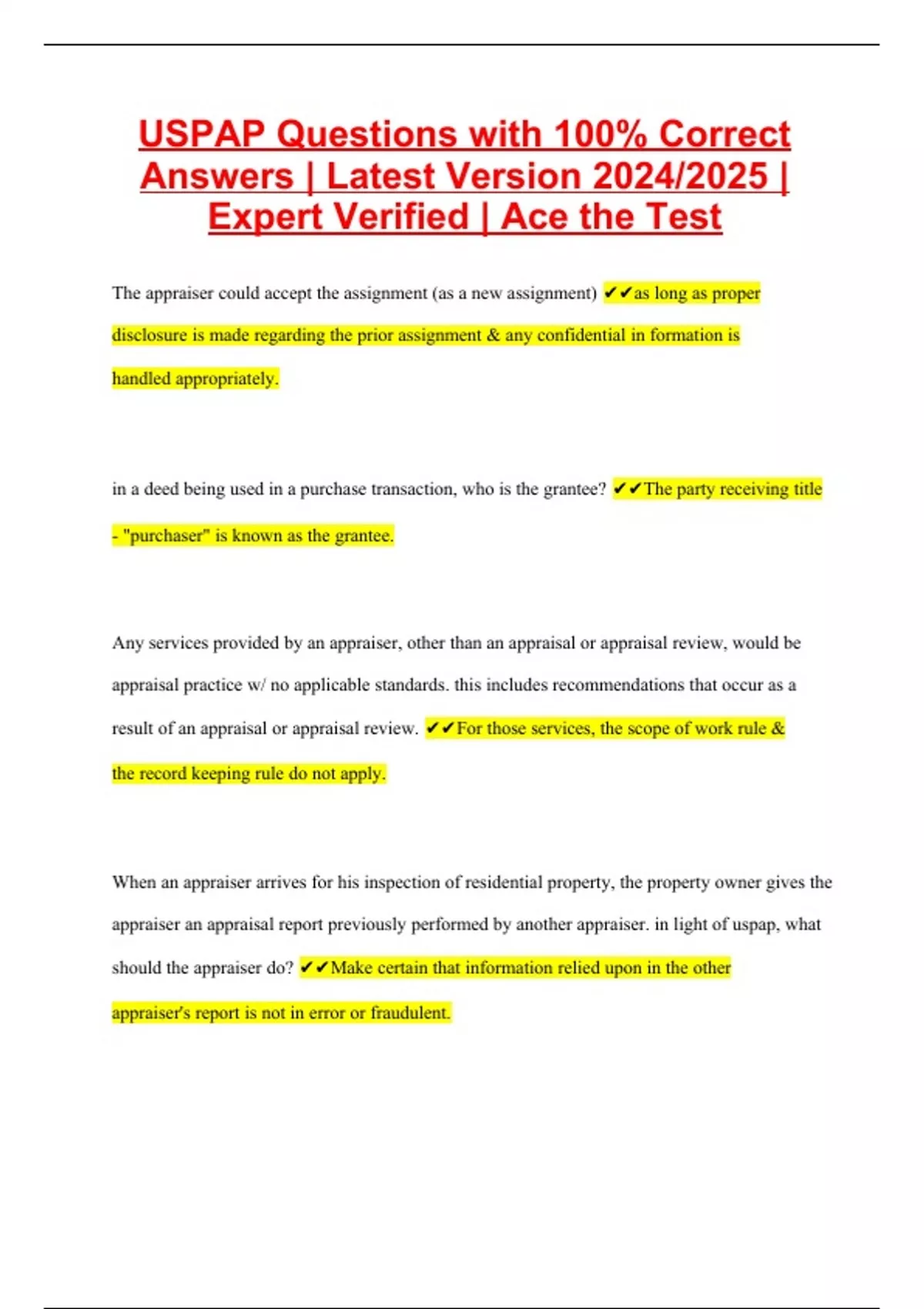 USPAP Questions with 100% Correct Answers | Latest Version 2024/2025 | Expert Verified | Ace the Test

The appraiser could accept the assignment (as a new assignment) ✔✔as long as proper disclosure is made regarding the prior assignment & any confidential in formation is handled appropriately.

in a deed being used in a purchase transaction, who is the grantee? ✔✔The party receiving title - "purchaser" is known as the grantee.

Any services provided by an appraiser, other than an appraisal or appraisal review, would be appraisal practice w/ no applicable standards. this includes recommendations that occur as a result of an appraisal or appraisal review. ✔✔For those services, the scope of work rule & the record keeping rule do not apply.

When an appraiser arrives for his inspection of residential property, the property owner gives the appraiser an appraisal report previously performed by another appraiser. in light of uspap, what should the appraiser do? ✔✔Make certain that information relied upon in the other appraiser's report is not in error or fraudulent.